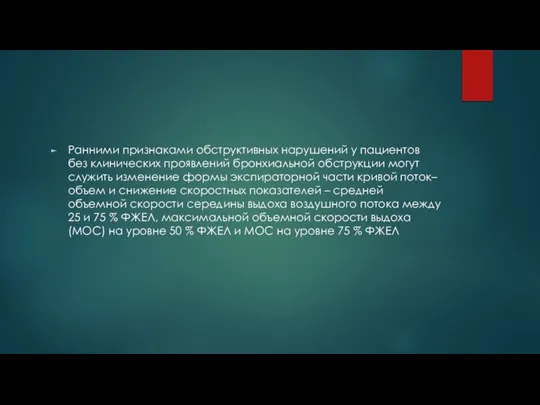 Ранними признаками обструктивных нарушений у пациентов без клинических проявлений бронхиальной обструкции могут служить изменение формы экспираторной части кривой поток–объем и снижение скоростных показателей – средней объемной скорости середины выдоха воздушного потока между 25 и 75 % ФЖЕЛ, максимальной объемной скорости выдоха (МОС) на уровне 50 % ФЖЕЛ и МОС на уровне 75 % ФЖЕЛ